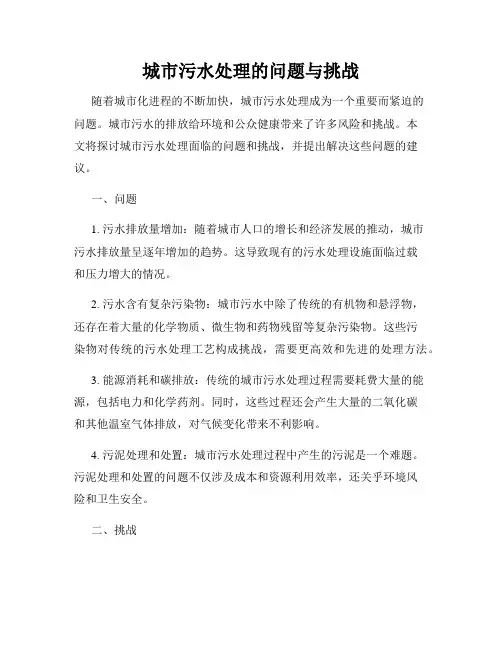 城市污水处理的问题与挑战

随着城市化进程的不断加快，城市污水处理成为一个重要而紧迫的问题。城市污水的排放给环境和公众健康带来了许多风险和挑战。本文将探讨城市污水处理面临的问题和挑战，并提出解决这些问题的建议。

一、问题

1. 污水排放量增加：随着城市人口的增长和经济发展的推动，城市污水排放量呈逐年增加的趋势。这导致现有的污水处理设施面临过载和压力增大的情况。

2. 污水含有复杂污染物：城市污水中除了传统的有机物和悬浮物，还存在着大量的化学物质、微生物和药物残留等复杂污染物。这些污染物对传统的污水处理工艺构成挑战，需要更高效和先进的处理方法。

3. 能源消耗和碳排放：传统的城市污水处理过程需要耗费大量的能源，包括电力和化学药剂。同时，这些过程还会产生大量的二氧化碳和其他温室气体排放，对气候变化带来不利影响。

4. 污泥处理和处置：城市污水处理过程中产生的污泥是一个难题。污泥处理和处置的问题不仅涉及成本和资源利用效率，还关乎环境风险和卫生安全。

二、挑战